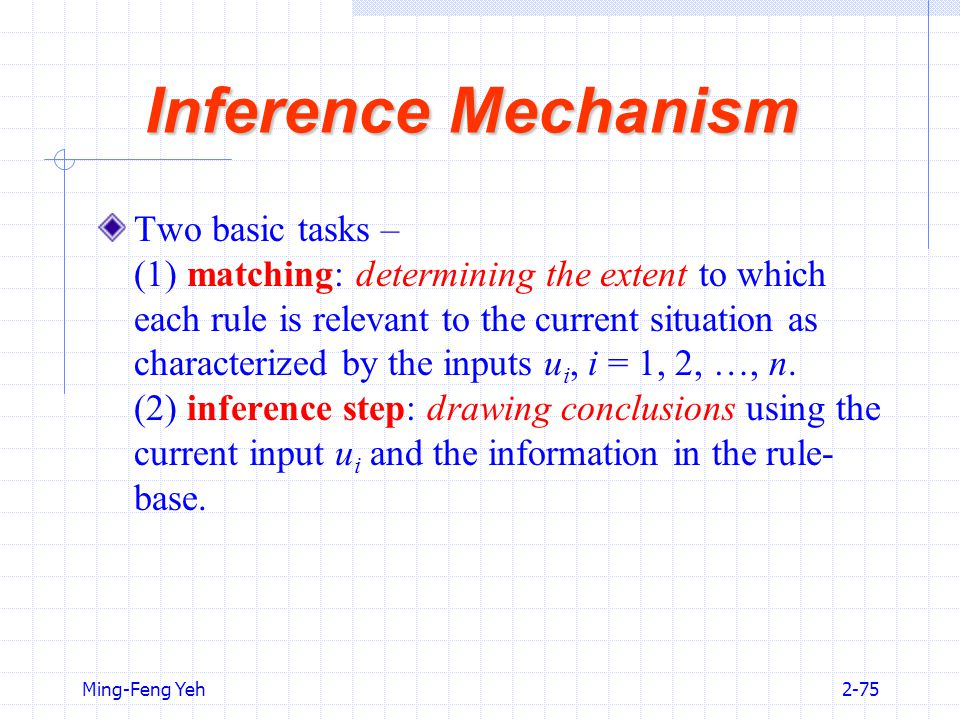 Inference Mechanism

Two basic tasks –
(1) matching: determining the extent to which each rule is relevant to the current situation as characterized by the inputs $u_i$, $i = 1, 2, \ldots, n$.
(2) inference step: drawing conclusions using the current input $u_i$ and the information in the rule-base.

Ming-Feng Yeh

2-75